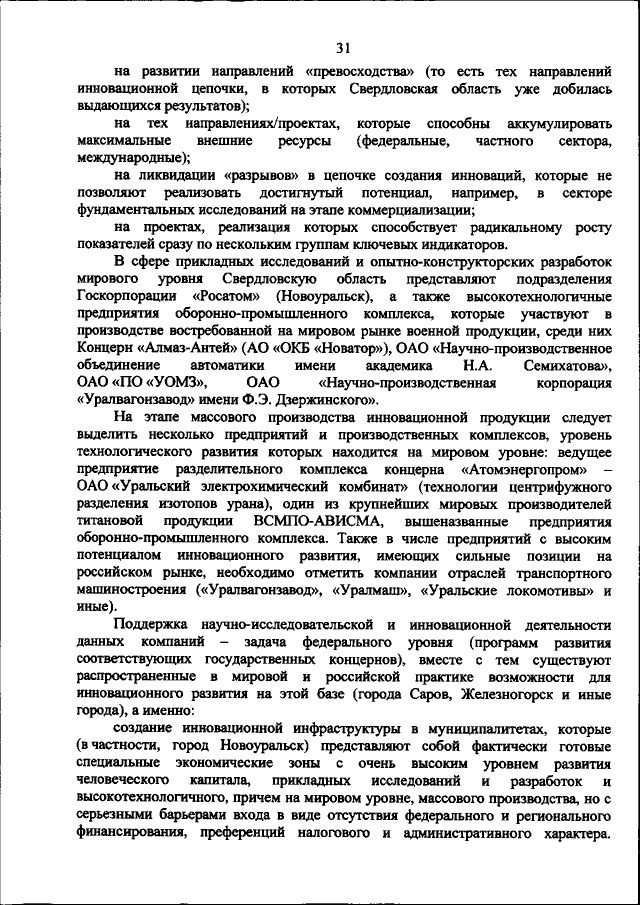 31

на развитии направлений «превосходства» (то есть тех направлений инновационной цепочки, в которых Свердловская область уже добилась выдающихся результатов);

на тех направлениях/проектах, которые способны аккумулировать максимальные внешние ресурсы (федеральные, частного сектора, международные);

на ликвидации «разрывов» в цепочке создания инноваций, которые не позволяют реализовать достигнутый потенциал, например, в секторе фундаментальных исследований на этапе коммерциализации;

на проектах, реализация которых способствует радикальному росту показателей сразу по нескольким группам ключевых индикаторов.

В сфере прикладных исследований и опытно-конструкторских разработок мирового уровня Свердловскую область представляют подразделения Госкорпорации «Росатом» (Новоуральск), а также высокотехнологичные предприятия оборонно-промышленного комплекса, которые участвуют в производстве востребованной на мировом рынке военной продукции, среди них Концерн «Алмаз-Антей» (АО «ОКБ «Новатор»), ОАО «Научно-производственное объединение автоматики имени академика Н.А. Семихатова», ОАО «ПО «УОМЗ», ОАО «Научно-производственная корпорация «Уралвагонзавод» имени Ф.Э. Дзержинского».

На этапе массового производства инновационной продукции следует выделить несколько предприятий и производственных комплексов, уровень технологического развития которых находится на мировом уровне: ведущее предприятие разделительного комплекса концерна «Атомэнергопром» – ОАО «Уральский электрохимический комбинат» (технологии центрифужного разделения изотопов урана), один из крупнейших мировых производителей титановой продукции ВСМПО-АВИСМА, вышеназванные предприятия оборонно-промышленного комплекса. Также в числе предприятий с высоким потенциалом инновационного развития, имеющих сильные позиции на российском рынке, необходимо отметить компании отраслей транспортного машиностроения («Уралвагонзавод», «Уралмаш», «Уральские локомотивы» и иные).

Поддержка научно-исследовательской и инновационной деятельности данных компаний – задача федерального уровня (программ развития соответствующих государственных концернов), вместе с тем существуют распространенные в мировой и российской практике возможности для инновационного развития на этой базе (города Саров, Железногорск и иные города), а именно:

создание инновационной инфраструктуры в муниципалитетах, которые (в частности, город Новоуральск) представляют собой фактически готовые специальные экономические зоны с очень высоким уровнем развития человеческого капитала, прикладных исследований и разработок и высокотехнологичного, причем на мировом уровне, массового производства, но с серьезными барьерами входа в виде отсутствия федерального и регионального финансирования, преференций налогового и административного характера.